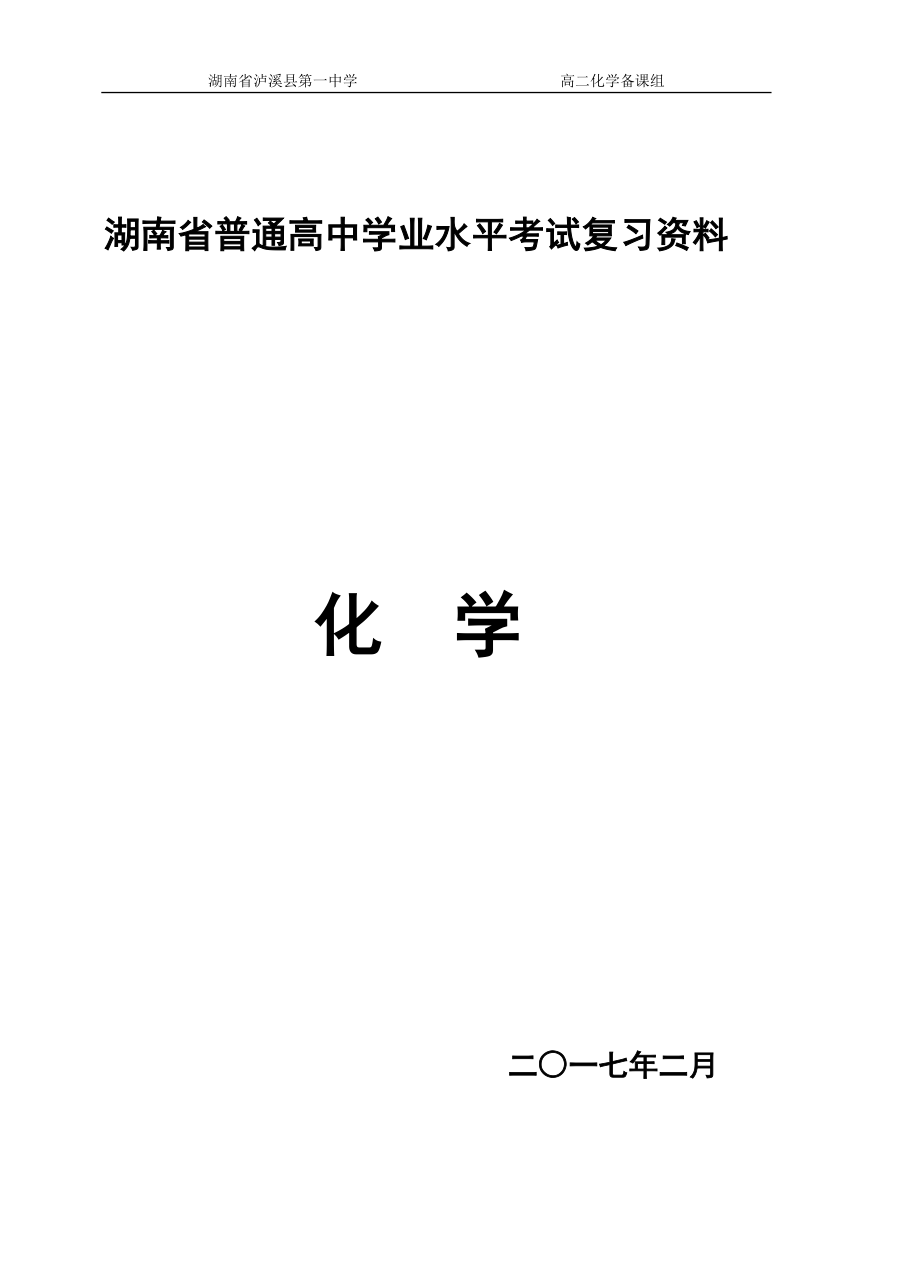 湖南省泸溪县第一中学 高二化学备课组

湖南省普通高中学业水平考试复习资料

化 学

二〇一七年二月